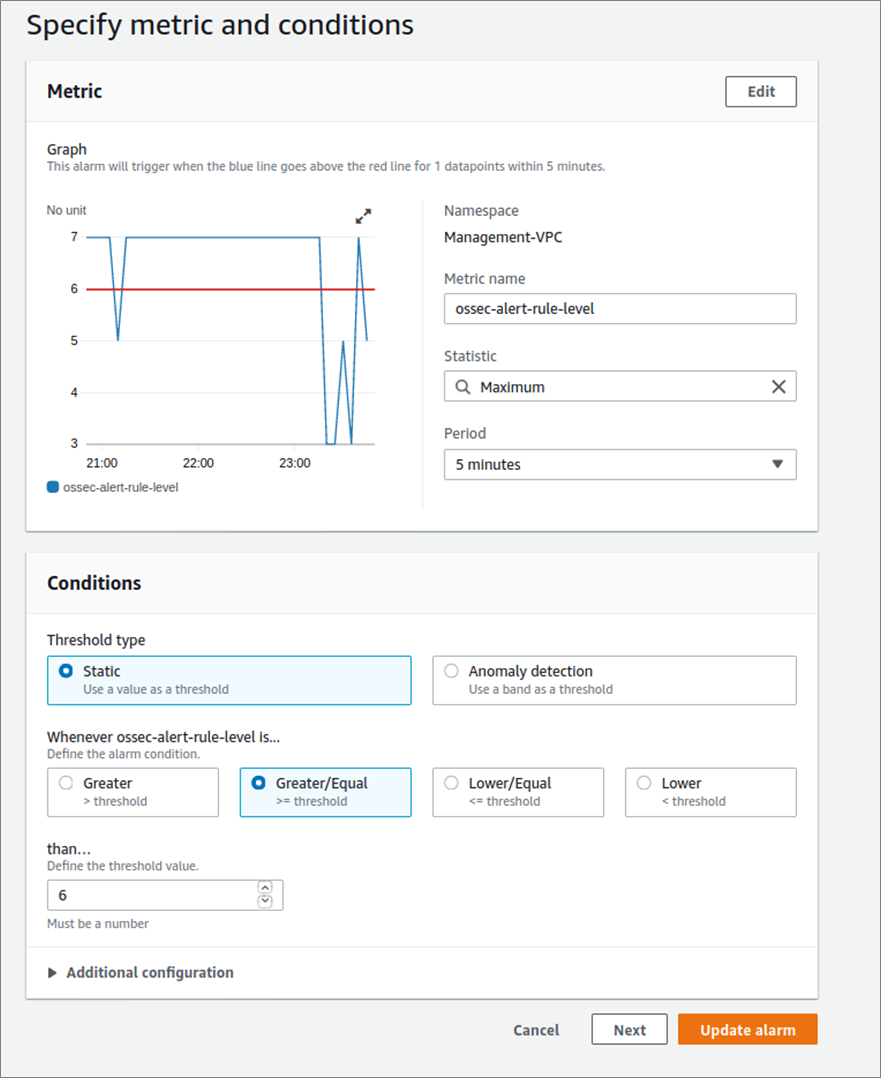 Specify metric and conditions

Metric

Edit

Graph
This alarm will trigger when the blue line goes above the red line for 1 datapoints within 5 minutes.

No unit

7

6

5

4

3

21:00 22:00 23:00

ossec-alert-rule-level

Namespace
Management-VPC

Metric name
ossec-alert-rule-level

Statistic
Maximum

Period
5 minutes

Conditions

Threshold type

Static
Use a value as a threshold

Anomaly detection
Use a band as a threshold

Whenever ossec-alert-rule-level is...
Define the alarm condition.

Greater
> threshold

Greater/Equal
>= threshold

Lower/Equal
<= threshold

Lower
< threshold

than...
Define the threshold value.

6

Must be a number

Additional configuration

Cancel

Next

Update alarm